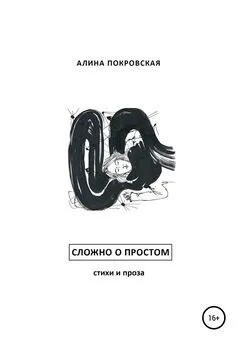 АЛИНА ПОКРОВСКАЯ

СЛОЖНО О ПРОСТОМ

стихи и проза

16+